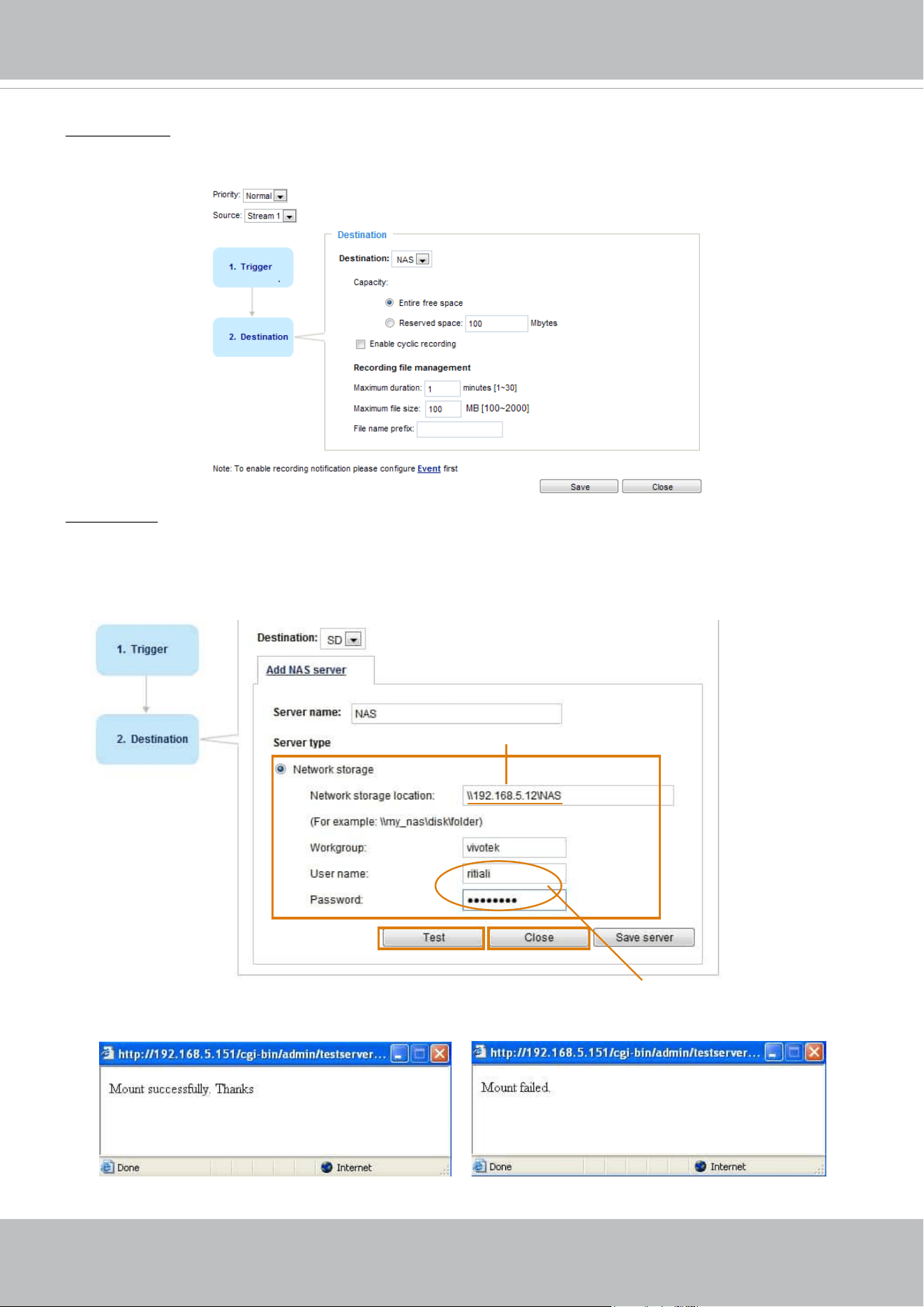 Priority: Normal
Source: Stream 1

1. Trigger

2. Destination

Destination

Destination: NAS

Capacity:

Entire free space

Reserved space: 100 Mbytes

☐ Enable cyclic recording

Recording file management

Maximum duration: 1 minutes [1~30]

Maximum file size: 100 MB [100~2000]

File name prefix:

Note: To enable recording notification please configure Event first

Save Close

1. Trigger

2. Destination

Destination: SD

Add NAS server

Server name: NAS

Server type

Network storage

Network storage location: \\192.168.5.12\NAS

(For example: \\my_nas\disk\folder)

Workgroup: vivotek

User name: ritiali

Password: ••••••••

Test Close Save server

http://192.168.5.151/cgi-bin/admin/testserver...

Mount successfully. Thanks

Done Internet

http://192.168.5.151/cgi-bin/admin/testserver...

Mount failed.

Done Internet